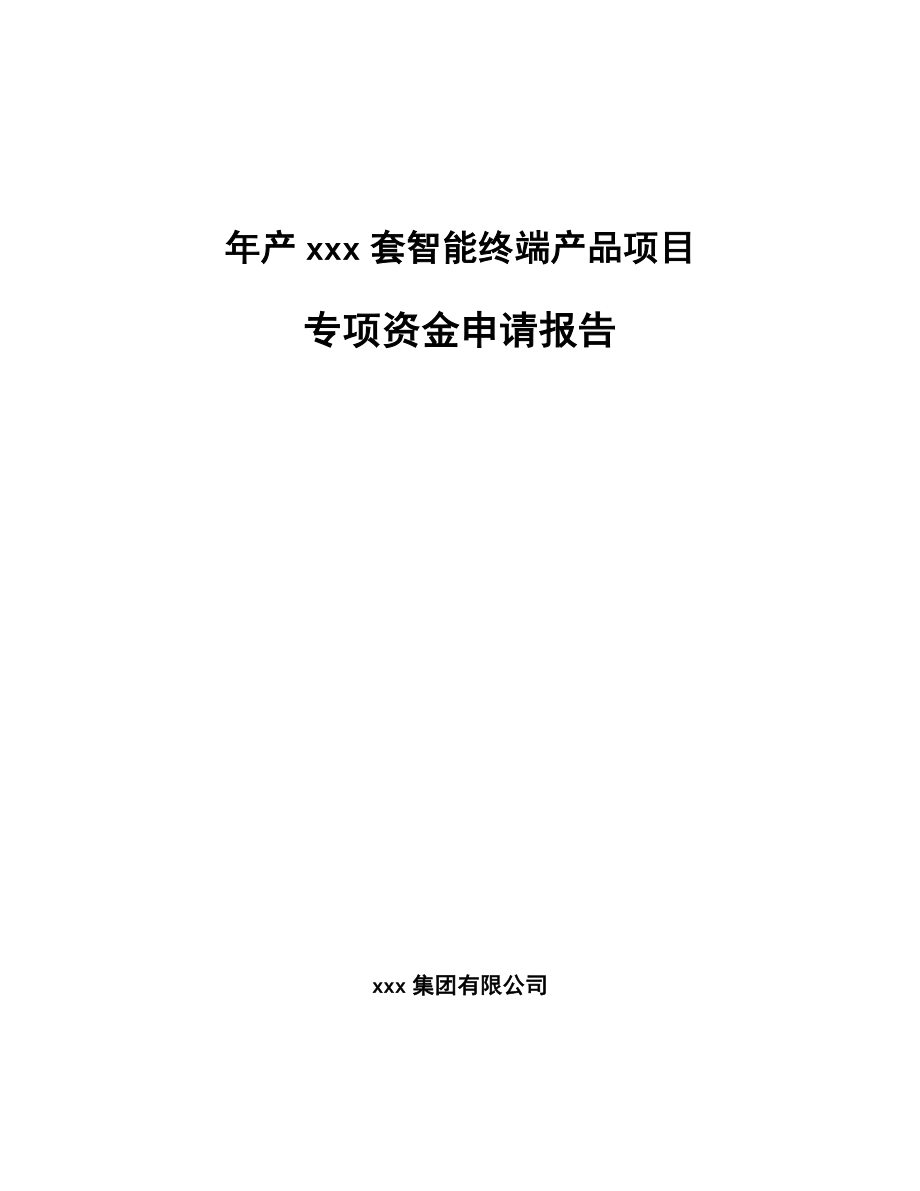 年产 xxx 套智能终端产品项目

专项资金申请报告

xxx 集团有限公司